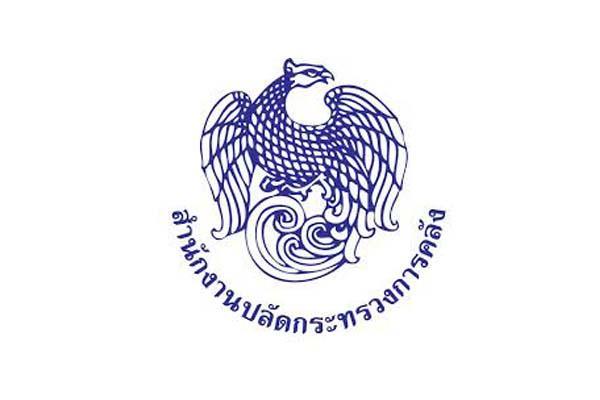 สำนักงานปลัดกระทรวงการคลัง